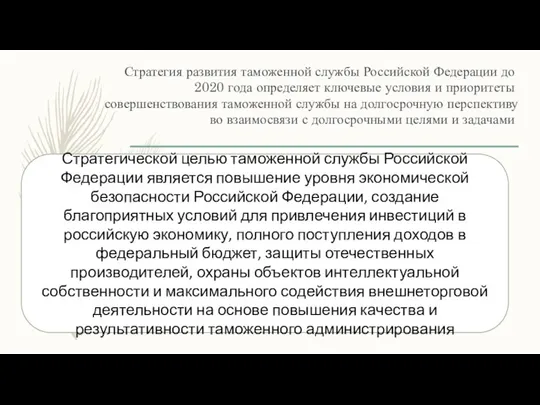 Стратегия развития таможенной службы Российской Федерации до 2020 года определяет ключевые условия и приоритеты совершенствования таможенной службы на долгосрочную перспективу во взаимосвязи с долгосрочными целями и задачами

Стратегической целью таможенной службы Российской Федерации является повышение уровня экономической безопасности Российской Федерации, создание благоприятных условий для привлечения инвестиций в российскую экономику, полного поступления доходов в федеральный бюджет, защиты отечественных производителей, охраны объектов интеллектуальной собственности и максимального содействия внешнеторговой деятельности на основе повышения качества и результативности таможенного администрирования